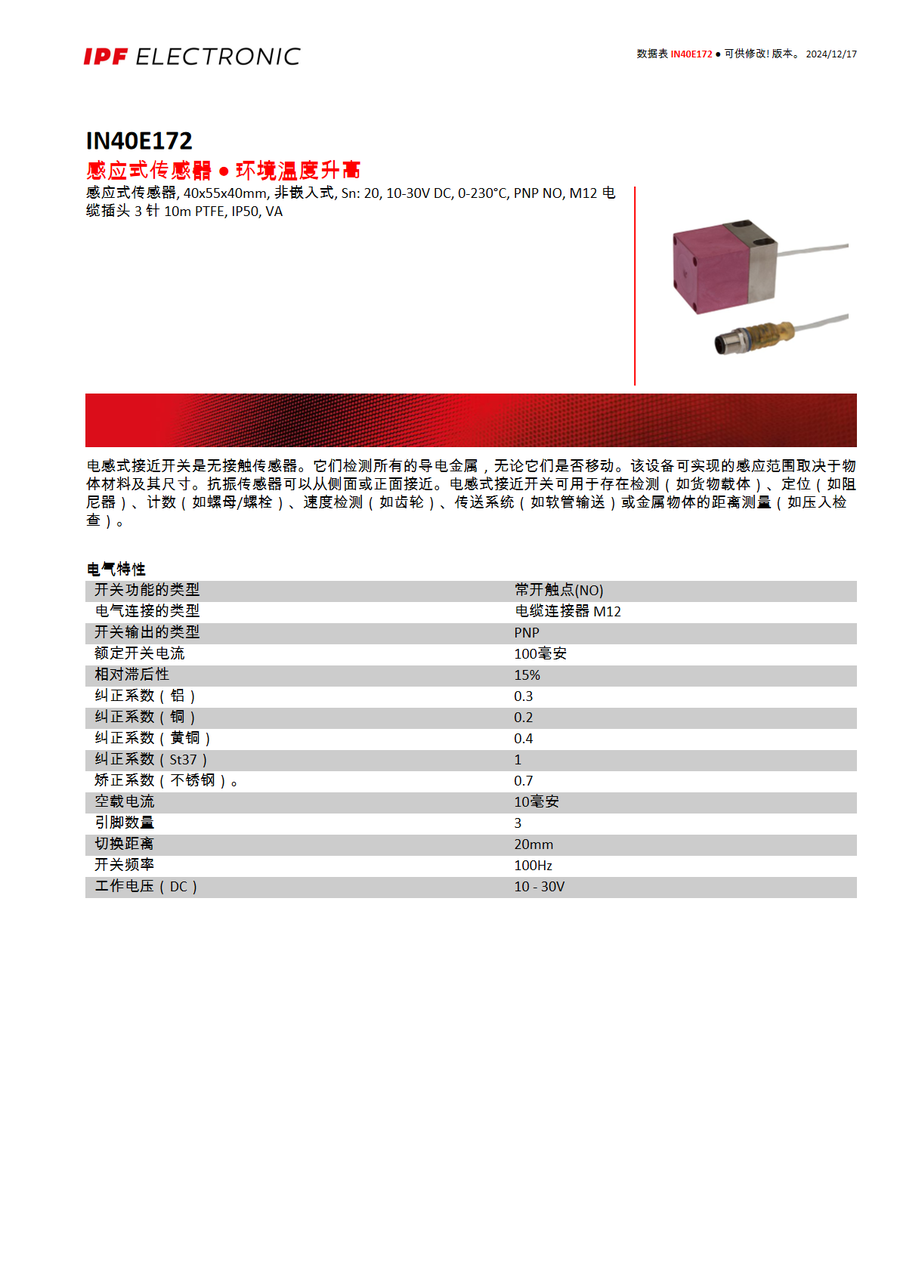 IPF ELECTRONIC

数据表 IN40E172 ● 可供修改! 版本。 2024/12/17

IN40E172

感应式传感器 ● 环境温度升高

感应式传感器, 40x55x40mm, 非嵌入式, Sn: 20, 10-30V DC, 0-230°C, PNP NO, M12 电缆插头 3 针 10m PTFE, IP50, VA

电感式接近开关是无接触传感器。它们检测所有的导电金属，无论它们是否移动。该设备可实现的感应范围取决于物体材料及其尺寸。抗振传感器可以从侧面或正面接近。电感式接近开关可用于存在检测（如货物载体）、定位（如阻尼器）、计数（如螺母/螺栓）、速度检测（如齿轮）、传送系统（如软管输送）或金属物体的距离测量（如压入检查）。

电气特性

| | |
|---|---|
| 开关功能的类型 | 常开触点(NO) |
| 电气连接的类型 | 电缆连接器 M12 |
| 开关输出的类型 | PNP |
| 额定开关电流 | 100毫安 |
| 相对滞后性 | 15% |
| 纠正系数（铝） | 0.3 |
| 纠正系数（铜） | 0.2 |
| 纠正系数（黄铜） | 0.4 |
| 纠正系数（St37） | 1 |
| 矫正系数（不锈钢）。 | 0.7 |
| 空载电流 | 10毫安 |
| 引脚数量 | 3 |
| 切换距离 | 20mm |
| 开关频率 | 100Hz |
| 工作电压（DC） | 10 - 30V |